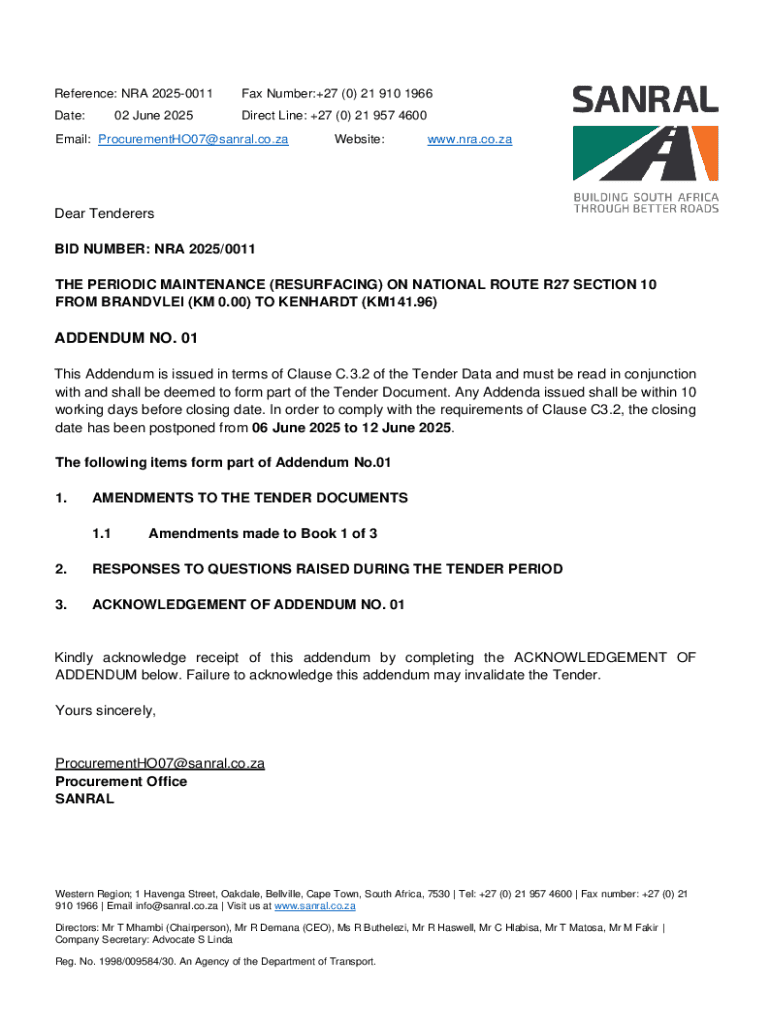 Reference: NRA 2025-0011 Fax Number:+27 (0) 21 910 1966

Date: 02 June 2025 Direct Line: +27 (0) 21 957 4600

Email: ProcurementHO07@sanral.co.za Website: www.nra.co.za

SANRAL

BUILDING SOUTH AFRICA
THROUGH BETTER ROADS

Dear Tenderers

BID NUMBER: NRA 2025/0011

THE PERIODIC MAINTENANCE (RESURFACING) ON NATIONAL ROUTE R27 SECTION 10 FROM BRANDVLEI (KM 0.00) TO KENHARDT (KM141.96)

ADDENDUM NO. 01

This Addendum is issued in terms of Clause C.3.2 of the Tender Data and must be read in conjunction with and shall be deemed to form part of the Tender Document. Any Addenda issued shall be within 10 working days before closing date. In order to comply with the requirements of Clause C3.2, the closing date has been postponed from 06 June 2025 to 12 June 2025.

The following items form part of Addendum No.01

1. AMENDMENTS TO THE TENDER DOCUMENTS

1.1 Amendments made to Book 1 of 3

2. RESPONSES TO QUESTIONS RAISED DURING THE TENDER PERIOD

3. ACKNOWLEDGEMENT OF ADDENDUM NO. 01

Kindly acknowledge receipt of this addendum by completing the ACKNOWLEDGEMENT OF ADDENDUM below. Failure to acknowledge this addendum may invalidate the Tender.

Yours sincerely,

ProcurementHO07@sanral.co.za
Procurement Office
SANRAL

Western Region; 1 Havenga Street, Oakdale, Bellville, Cape Town, South Africa, 7530 | Tel: +27 (0) 21 957 4600 | Fax number: +27 (0) 21 910 1966 | Email info@sanral.co.za | Visit us at www.sanral.co.za

Directors: Mr T Mhambi (Chairperson), Mr R Demana (CEO), Ms R Buthelezi, Mr R Haswell, Mr C Hlabisa, Mr T Matosa, Mr M Fakir | Company Secretary: Advocate S Linda

Reg. No. 1998/009584/30. An Agency of the Department of Transport.